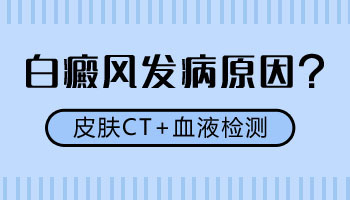 白癜风发病原因？

皮肤CT+血液检测